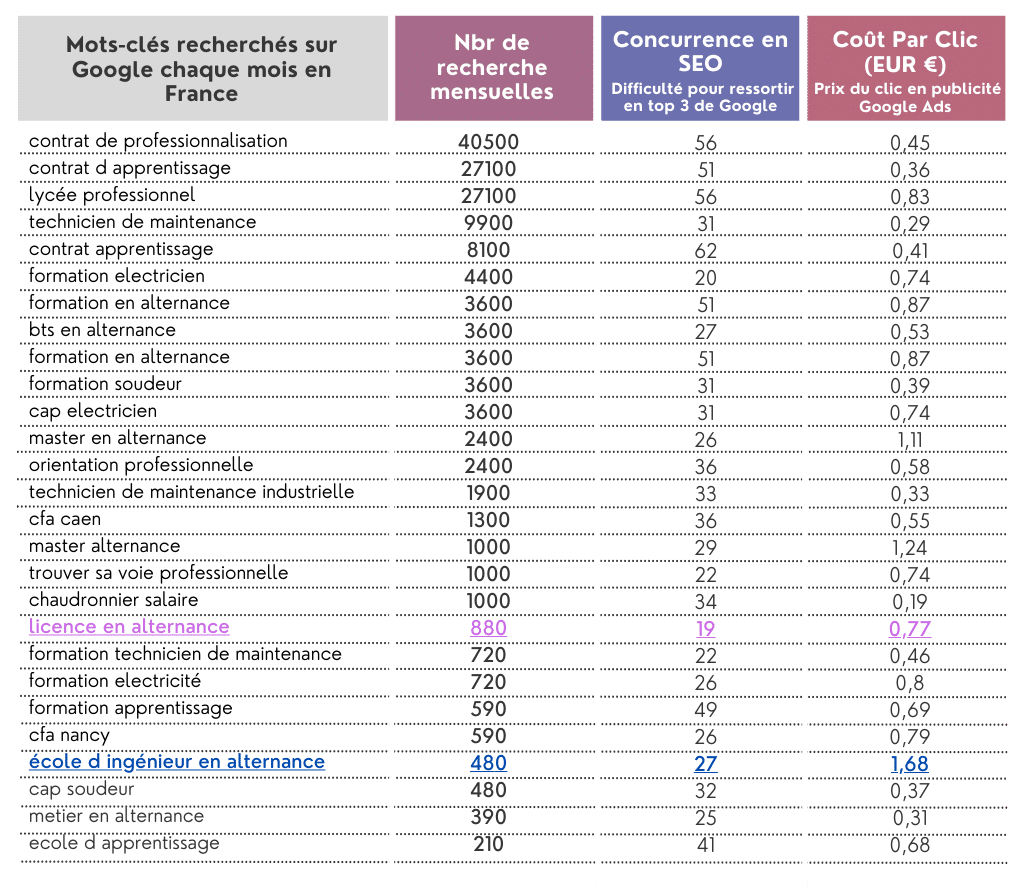 | Mots-clés recherchés sur Google chaque mois en France | Nbr de recherche mensuelles | Concurrence en SEO Difficulté pour ressortir en top 3 de Google | Coût Par Clic (EUR €) Prix du clic en publicité Google Ads |
|---|---|---|---|
| contrat de professionnalisation | 40500 | 56 | 0,45 |
| contrat d apprentissage | 27100 | 51 | 0,36 |
| lycée professionnel | 27100 | 56 | 0,83 |
| technicien de maintenance | 9900 | 31 | 0,29 |
| contrat apprentissage | 8100 | 62 | 0,41 |
| formation electricien | 4400 | 20 | 0,74 |
| formation en alternance | 3600 | 51 | 0,87 |
| bts en alternance | 3600 | 27 | 0,53 |
| formation en alternance | 3600 | 51 | 0,87 |
| formation soudeur | 3600 | 31 | 0,39 |
| cap electricien | 3600 | 31 | 0,74 |
| master en alternance | 2400 | 26 | 1,11 |
| orientation professionnelle | 2400 | 36 | 0,58 |
| technicien de maintenance industrielle | 1900 | 33 | 0,33 |
| cfa caen | 1300 | 36 | 0,55 |
| master alternance | 1000 | 29 | 1,24 |
| trouver sa voie professionnelle | 1000 | 22 | 0,74 |
| chaudronnier salaire | 1000 | 34 | 0,19 |
| licence en alternance | 880 | 19 | 0,77 |
| formation technicien de maintenance | 720 | 22 | 0,46 |
| formation electricité | 720 | 26 | 0,8 |
| formation apprentissage | 590 | 49 | 0,69 |
| cfa nancy | 590 | 26 | 0,79 |
| école d ingénieur en alternance | 480 | 27 | 1,68 |
| cap soudeur | 480 | 32 | 0,37 |
| metier en alternance | 390 | 25 | 0,31 |
| ecole d apprentissage | 210 | 41 | 0,68 |